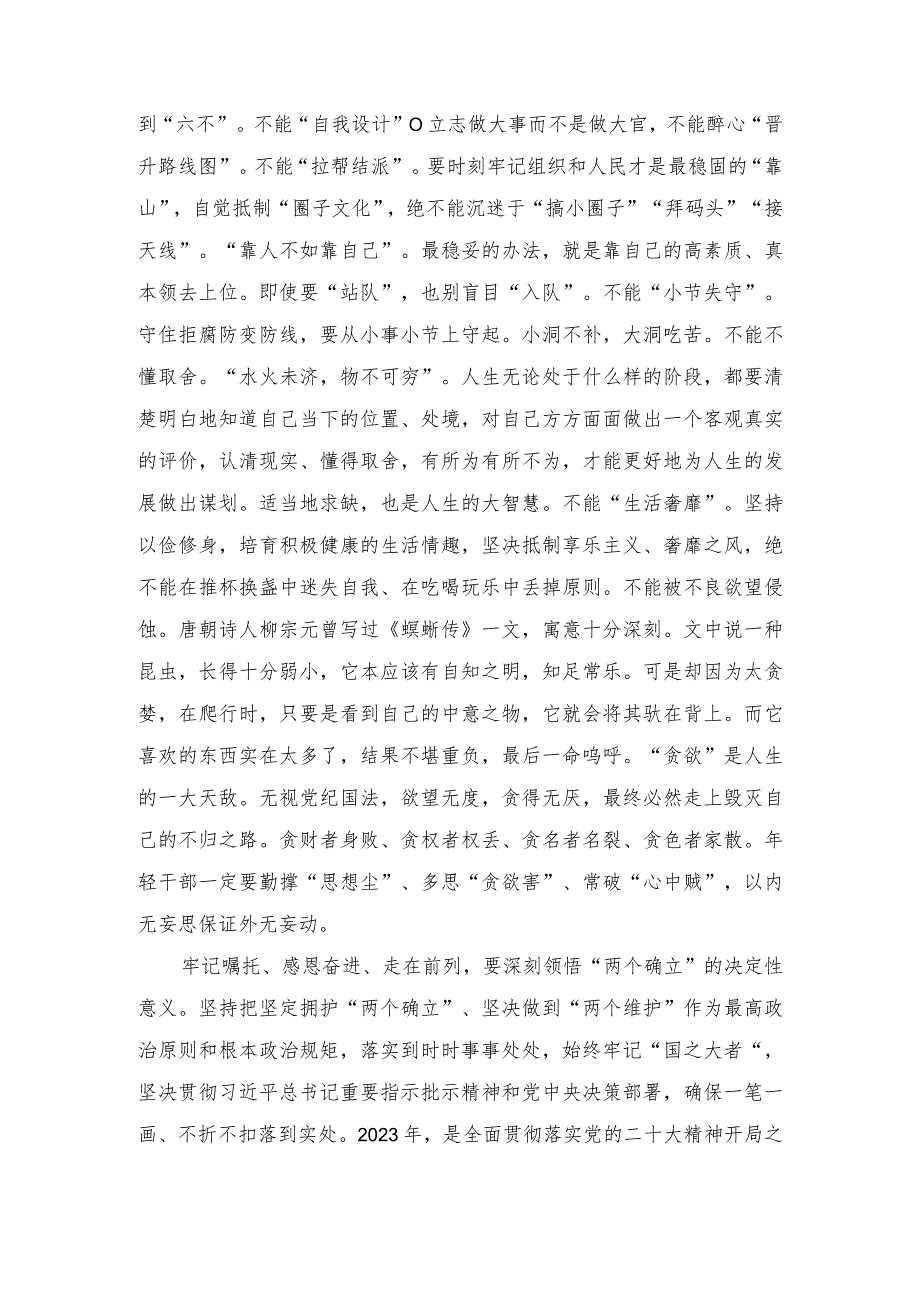 到“六不”。不能“自我设计”O立志做大事而不是做大官，不能醉心“晋升路线图”。不能“拉帮结派”。要时刻牢记组织和人民才是最稳固的“靠山”，自觉抵制“圈子文化”，绝不能沉迷于“搞小圈子”“拜码头”“接天线”。“靠人不如靠自己”。最稳妥的办法，就是靠自己的高素质、真本领去上位。即使要“站队”，也别盲目“入队”。不能“小节失守”。守住拒腐防变防线，要从小事小节上守起。小洞不补，大洞吃苦。不能不懂取舍。“水火未济，物不可穷”。人生无论处于什么样的阶段，都要清楚明白地知道自己当下的位置、处境，对自己方方面面做出一个客观真实的评价，认清现实、懂得取舍，有所为有所不为，才能更好地为人生的发展做出谋划。适当地求缺，也是人生的大智慧。不能“生活奢靡”。坚持以俭修身，培育积极健康的生活情趣，坚决抵制享乐主义、奢靡之风，绝不能在推杯换盏中迷失自我、在吃喝玩乐中丢掉原则。不能被不良欲望侵蚀。唐朝诗人柳宗元曾写过《蝜蝂传》一文，寓意十分深刻。文中说一种昆虫，长得十分弱小，它本应该有自知之明，知足常乐。可是却因为太贪婪，在爬行时，只要是看到自己的中意之物，它就会将其驮在背上。而它喜欢的东西实在太多了，结果不堪重负，最后一命呜呼。“贪欲”是人生的一大天敌。无视党纪国法，欲望无度，贪得无厌，最终必然走上毁灭自己的不归之路。贪财者身败、贪权者权丢、贪名者名裂、贪色者家散。年轻干部一定要勤撢“思想尘”、多思“贪欲害”、常破“心中贼”，以内无妄思保证外无妄动。

牢记嘱托、感恩奋进、走在前列，要深刻领悟“两个确立”的决定性意义。坚持把坚定拥护“两个确立”、坚决做到“两个维护”作为最高政治原则和根本政治规矩，落实到时时事事处处，始终牢记“国之大者“，坚决贯彻习近平总书记重要指示批示精神和党中央决策部署，确保一笔一画、不折不扣落到实处。2023年，是全面贯彻落实党的二十大精神开局之